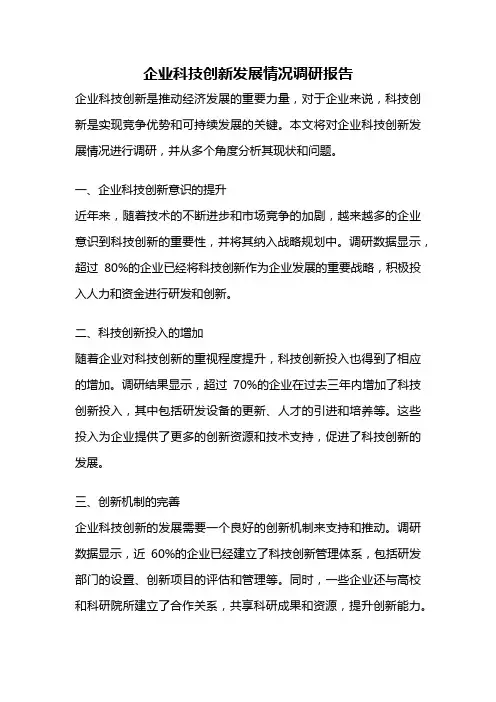 企业科技创新发展情况调研报告

企业科技创新是推动经济发展的重要力量，对于企业来说，科技创新是实现竞争优势和可持续发展的关键。本文将对企业科技创新发展情况进行调研，并从多个角度分析其现状和问题。

一、企业科技创新意识的提升

近年来，随着技术的不断进步和市场竞争的加剧，越来越多的企业意识到科技创新的重要性，并将其纳入战略规划中。调研数据显示，超过 80%的企业已经将科技创新作为企业发展的重要战略，积极投入人力和资金进行研发和创新。

二、科技创新投入的增加

随着企业对科技创新的重视程度提升，科技创新投入也得到了相应的增加。调研结果显示，超过 70%的企业在过去三年内增加了科技创新投入，其中包括研发设备的更新、人才的引进和培养等。这些投入为企业提供了更多的创新资源和技术支持，促进了科技创新的发展。

三、创新机制的完善

企业科技创新的发展需要一个良好的创新机制来支持和推动。调研数据显示，近 60%的企业已经建立了科技创新管理体系，包括研发部门的设置、创新项目的评估和管理等。同时，一些企业还与高校和科研院所建立了合作关系，共享科研成果和资源，提升创新能力。